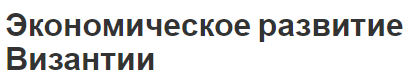 Экономическое развитие Византии